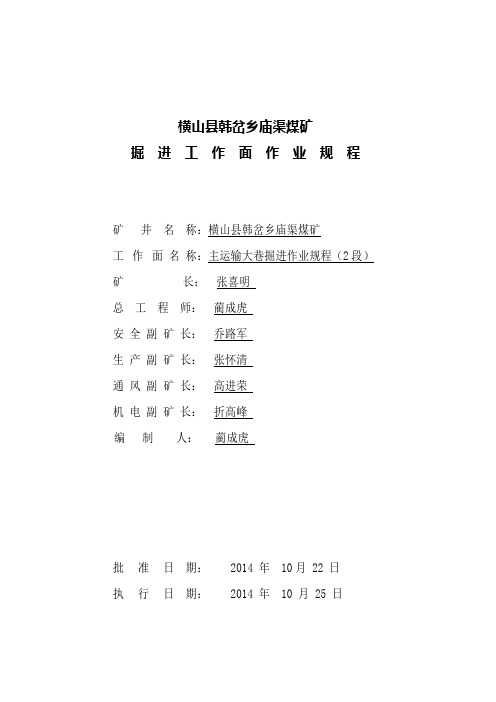 横山县韩岔乡庙渠煤矿

掘 进 工 作 面 作 业 规 程

矿 井 名 称：横山县韩岔乡庙渠煤矿

工 作 面 名 称：主运输大巷掘进作业规程（2段）

矿 长： 张喜明

总 工 程 师： 蔺成虎

安 全 副 矿 长： 乔路军

生 产 副 矿 长： 张怀清

通 风 副 矿 长： 高进荣

机 电 副 矿 长： 折高峰

编 制 人： 蔺成虎

批 准 日 期： 2014 年 10 月 22 日

执 行 日 期： 2014 年 10 月 25 日